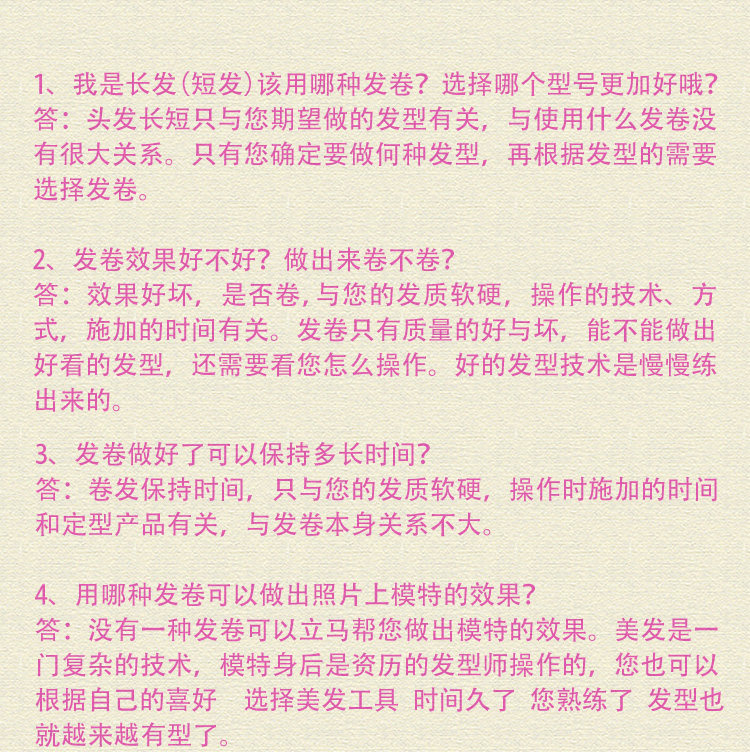 1、我是长发(短发)该用哪种发卷?选择哪个型号更加好哦?
答:头发长短只与您期望做的发型有关,与使用什么发卷没有很大关系。只有您确定要做何种发型,再根据发型的需要选择发卷。

2、发卷效果好不好?做出来卷不卷?
答:效果好坏,是否卷,与您的发质软硬,操作的技术、方式,施加的时间有关。发卷只有质量的好与坏,能不能做出好看的发型,还需要看您怎么操作。好的发型技术是慢慢练出来的。

3、发卷做好了可以保持多长时间?
答:卷发保持时间,只与您的发质软硬,操作时施加的时间和定型产品有关,与发卷本身关系不大。

4、用哪种发卷可以做出照片上模特的效果?
答:没有一种发卷可以立马帮您做出模特的效果。美发是一门复杂的技术,模特身后是资历的发型师操作的,您也可以根据自己的喜好 选择美发工具 时间久了 您熟练了 发型也就越来越有型了。